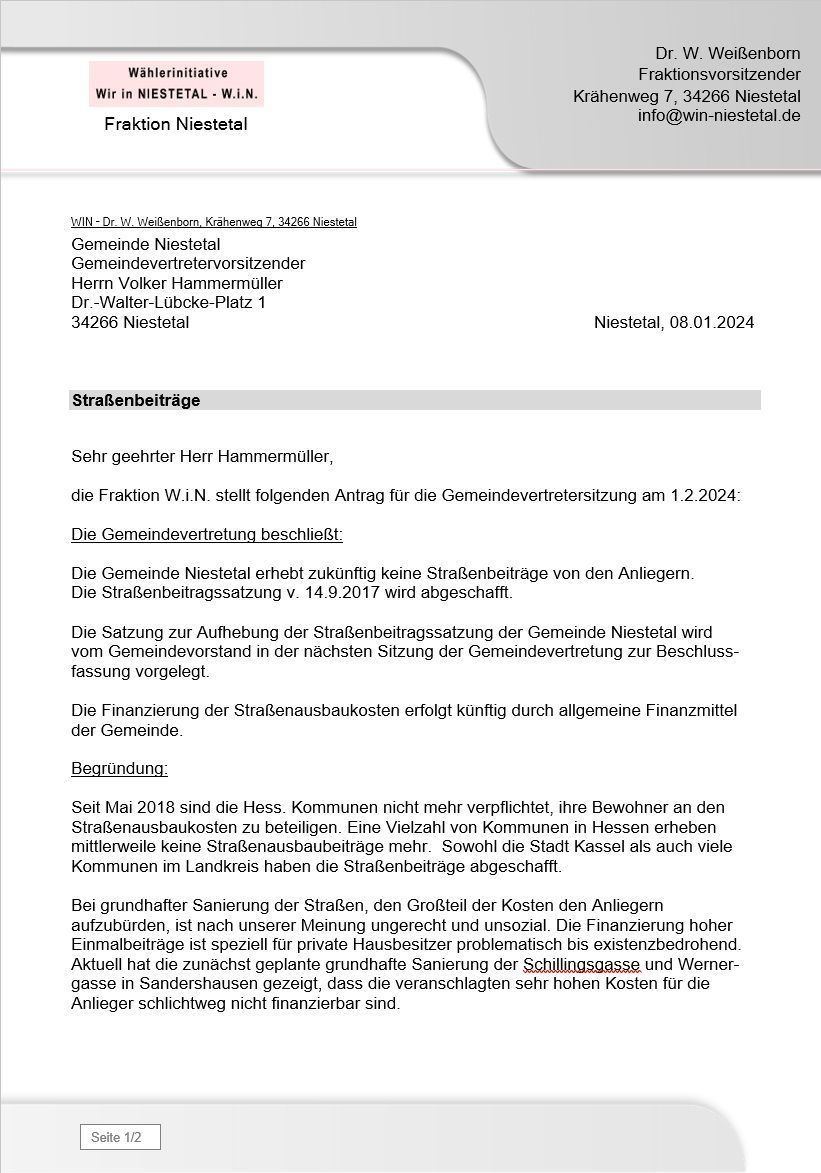 Wählerinitiative
Wir in NIESTETAL - W.i.N.

Fraktion Niestetal

Dr. W. Weißenborn
Fraktionsvorsitzender
Krähenweg 7, 34266 Niestetal
info@win-niestetal.de

WIN - Dr. W. Weißenborn, Krähenweg 7, 34266 Niestetal

Gemeinde Niestetal
Gemeindevertretervorsitzender
Herrn Volker Hammermüller
Dr.-Walter-Lübcke-Platz 1
34266 Niestetal

Niestetal, 08.01.2024

Straßenbeiträge

Sehr geehrter Herr Hammermüller,

die Fraktion W.i.N. stellt folgenden Antrag für die Gemeindevertretersitzung am 1.2.2024:

Die Gemeindevertretung beschließt:

Die Gemeinde Niestetal erhebt zukünftig keine Straßenbeiträge von den Anliegern.
Die Straßenbeitragssatzung v. 14.9.2017 wird abgeschafft.

Die Satzung zur Aufhebung der Straßenbeitragssatzung der Gemeinde Niestetal wird vom Gemeindevorstand in der nächsten Sitzung der Gemeindevertretung zur Beschlussfassung vorgelegt.

Die Finanzierung der Straßenausbaukosten erfolgt künftig durch allgemeine Finanzmittel der Gemeinde.

Begründung:

Seit Mai 2018 sind die Hess. Kommunen nicht mehr verpflichtet, ihre Bewohner an den Straßenausbaukosten zu beteiligen. Eine Vielzahl von Kommunen in Hessen erheben mittlerweile keine Straßenausbaubeiträge mehr. Sowohl die Stadt Kassel als auch viele Kommunen im Landkreis haben die Straßenbeiträge abgeschafft.

Bei grundhafter Sanierung der Straßen, den Großteil der Kosten den Anliegern aufzubürden, ist nach unserer Meinung ungerecht und unsozial. Die Finanzierung hoher Einmalbeiträge ist speziell für private Hausbesitzer problematisch bis existenzbedrohend. Aktuell hat die zunächst geplante grundhafte Sanierung der Schillingsgasse und Wernergasse in Sandershausen gezeigt, dass die veranschlagten sehr hohen Kosten für die Anlieger schlichtweg nicht finanzierbar sind.

Seite 1/2